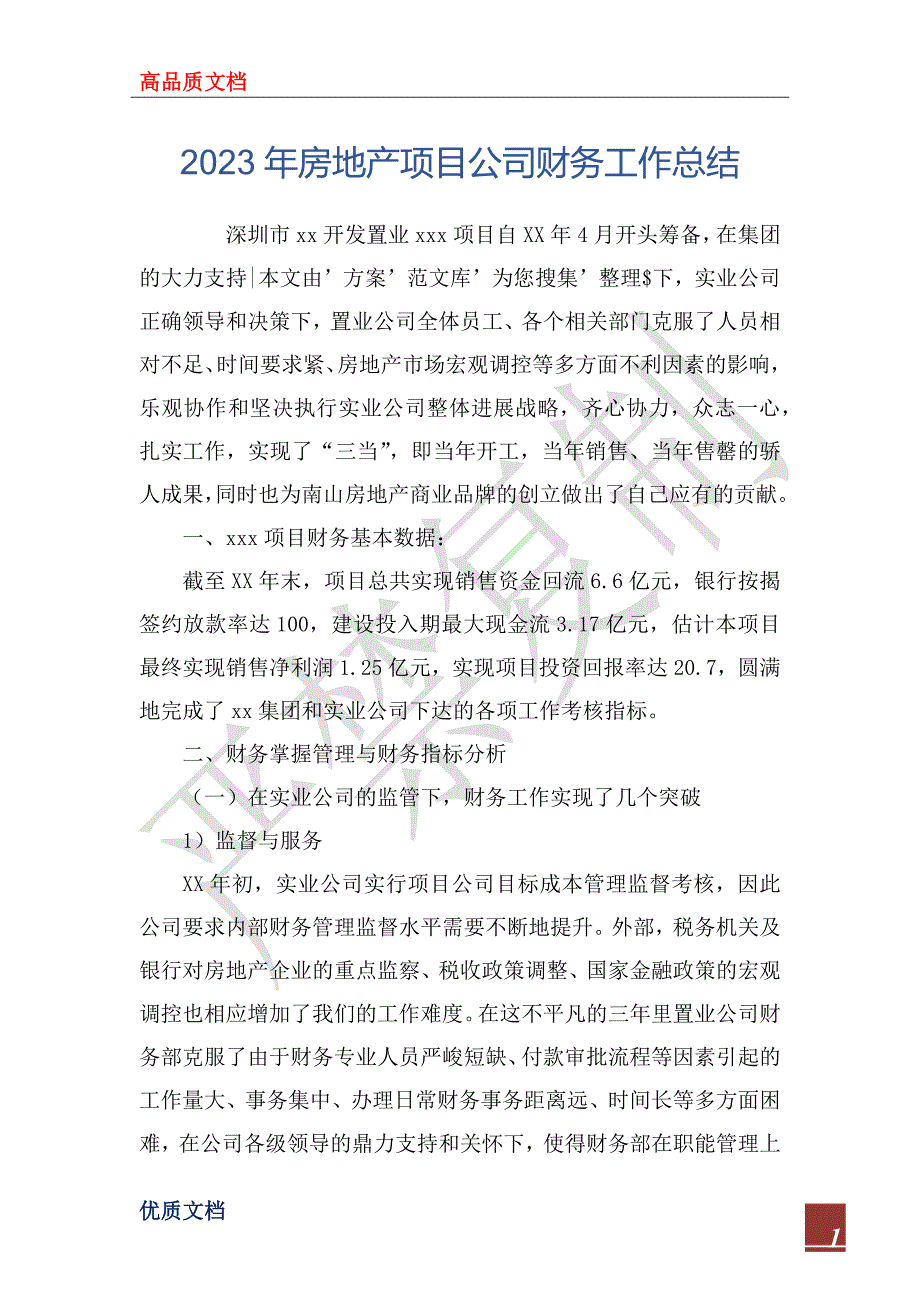 高品质文档

2023年房地产项目公司财务工作总结

深圳市xx开发置业xxx项目自XX年4月开头筹备，在集团的大力支持|本文由’方案’范文库’为您搜集’整理$下，实业公司正确领导和决策下，置业公司全体员工、各个相关部门克服了人员相对不足、时间要求紧、房地产市场宏观调控等多方面不利因素的影响，乐观协作和坚决执行实业公司整体进展战略，齐心协力，众志一心，扎实工作，实现了“三当”，即当年开工，当年销售、当年售罄的骄人成果，同时也为南山房地产商业品牌的创立做出了自己应有的贡献。

一、xxx项目财务基本数据：

截至XX年末，项目总共实现销售资金回流6.6亿元，银行按揭签约放款率达100，建设投入期最大现金流3.17亿元，估计本项目最终实现销售净利润1.25亿元，实现项目投资回报率达20.7，圆满地完成了xx集团和实业公司下达的各项工作考核指标。

二、财务掌握管理与财务指标分析

（一）在实业公司的监管下，财务工作实现了几个突破

1）监督与服务

XX年初，实业公司实行项目公司目标成本管理监督考核，因此公司要求内部财务管理监督水平需要不断地提升。外部，税务机关及银行对房地产企业的重点监察、税收政策调整、国家金融政策的宏观调控也相应增加了我们的工作难度。在这不平凡的三年里置业公司财务部克服了由于财务专业人员严峻短缺、付款审批流程等因素引起的工作量大、事务集中、办理日常财务事务距离远、时间长等多方面困难，在公司各级领导的鼎力支持和关怀下，使得财务部在职能管理上

优质文档

1